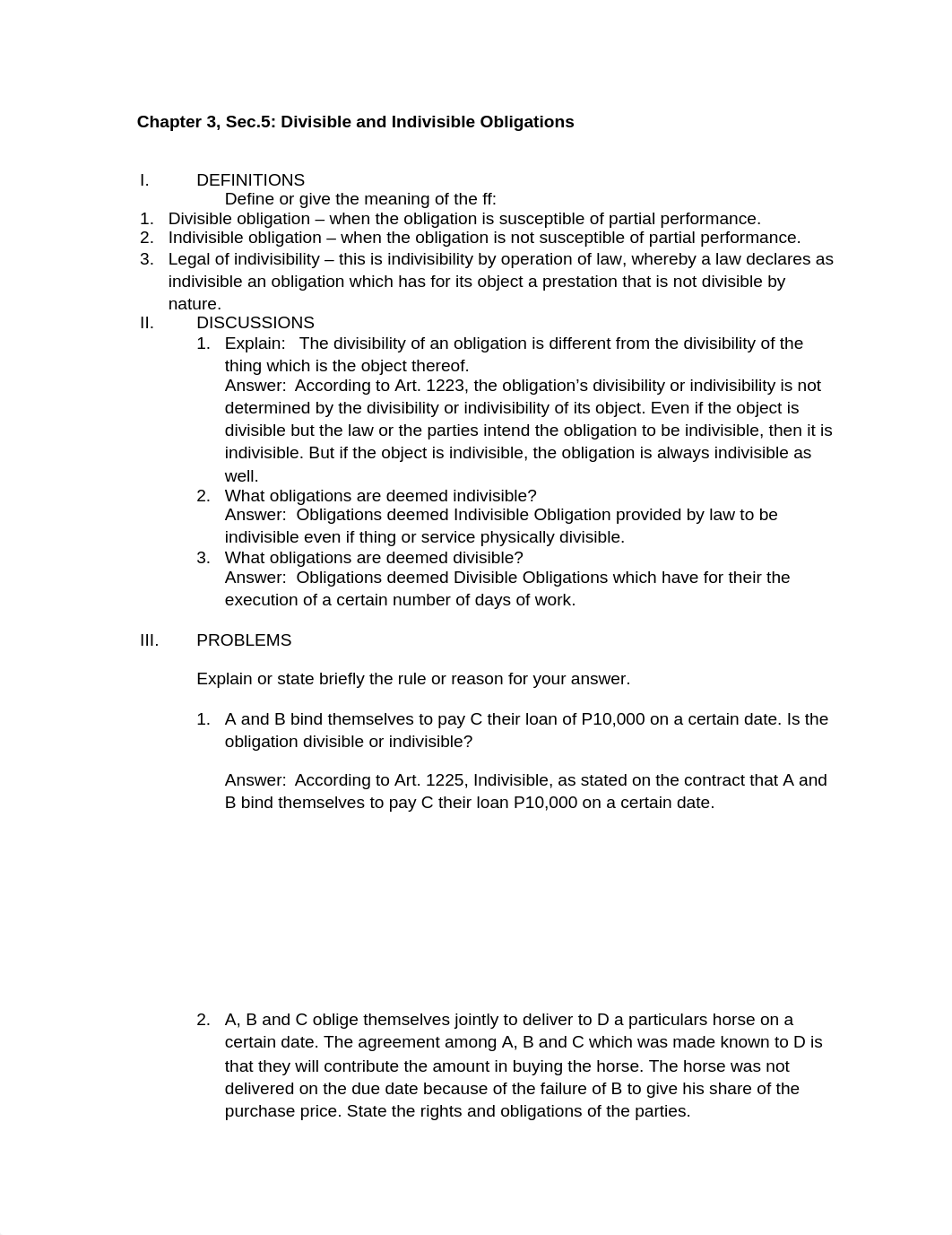 Chapter 3, Sec.5: Divisible and Indivisible Obligations

I. DEFINITIONS
Define or give the meaning of the ff:
1. Divisible obligation – when the obligation is susceptible of partial performance.
2. Indivisible obligation – when the obligation is not susceptible of partial performance.
3. Legal of indivisibility – this is indivisibility by operation of law, whereby a law declares as indivisible an obligation which has for its object a prestation that is not divisible by nature.

II. DISCUSSIONS
1. Explain: The divisibility of an obligation is different from the divisibility of the thing which is the object thereof.
Answer: According to Art. 1223, the obligation's divisibility or indivisibility is not determined by the divisibility or indivisibility of its object. Even if the object is divisible but the law or the parties intend the obligation to be indivisible, then it is indivisible. But if the object is indivisible, the obligation is always indivisible as well.
2. What obligations are deemed indivisible?
Answer: Obligations deemed Indivisible Obligation provided by law to be indivisible even if thing or service physically divisible.
3. What obligations are deemed divisible?
Answer: Obligations deemed Divisible Obligations which have for their the execution of a certain number of days of work.

III. PROBLEMS

Explain or state briefly the rule or reason for your answer.

1. A and B bind themselves to pay C their loan of P10,000 on a certain date. Is the obligation divisible or indivisible?

Answer: According to Art. 1225, Indivisible, as stated on the contract that A and B bind themselves to pay C their loan P10,000 on a certain date.

2. A, B and C oblige themselves jointly to deliver to D a particulars horse on a certain date. The agreement among A, B and C which was made known to D is that they will contribute the amount in buying the horse. The horse was not delivered on the due date because of the failure of B to give his share of the purchase price. State the rights and obligations of the parties.